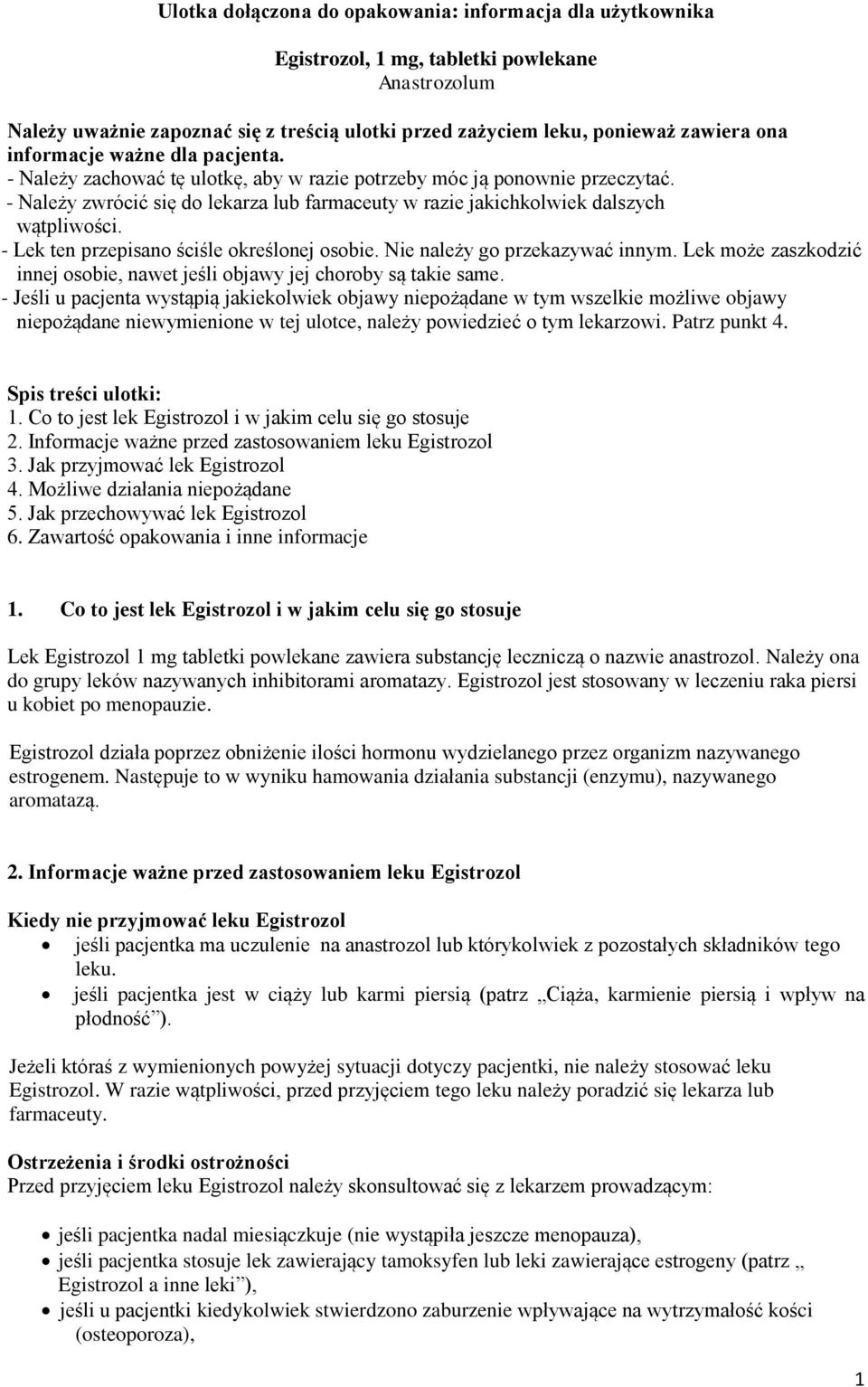 Ulotka dołączona do opakowania: informacja dla użytkownika

Egistrozol, 1 mg, tabletki powlekane
Anastrozolum

Należy uważnie zapoznać się z treścią ulotki przed zażyciem leku, ponieważ zawiera ona informacje ważne dla pacjenta.
- Należy zachować tę ulotkę, aby w razie potrzeby móc ją ponownie przeczytać.
- Należy zwrócić się do lekarza lub farmaceuty w razie jakichkolwiek dalszych wątpliwości.
- Lek ten przepisano ściśle określonej osobie. Nie należy go przekazywać innym. Lek może zaszkodzić innej osobie, nawet jeśli objawy jej choroby są takie same.
- Jeśli u pacjenta wystąpią jakiekolwiek objawy niepożądane w tym wszelkie możliwe objawy niepożądane niewymienione w tej ulotce, należy powiedzieć o tym lekarzowi. Patrz punkt 4.

Spis treści ulotki:
1. Co to jest lek Egistrozol i w jakim celu się go stosuje
2. Informacje ważne przed zastosowaniem leku Egistrozol
3. Jak przyjmować lek Egistrozol
4. Możliwe działania niepożądane
5. Jak przechowywać lek Egistrozol
6. Zawartość opakowania i inne informacje

1. Co to jest lek Egistrozol i w jakim celu się go stosuje

Lek Egistrozol 1 mg tabletki powlekane zawiera substancję leczniczą o nazwie anastrozol. Należy ona do grupy leków nazywanych inhibitorami aromatazy. Egistrozol jest stosowany w leczeniu raka piersi u kobiet po menopauzie.

Egistrozol działa poprzez obniżenie ilości hormonu wydzielanego przez organizm nazywanego estrogenem. Następuje to w wyniku hamowania działania substancji (enzymu), nazywanego aromatazą.

2. Informacje ważne przed zastosowaniem leku Egistrozol

Kiedy nie przyjmować leku Egistrozol
• jeśli pacjentka ma uczulenie na anastrozol lub którykolwiek z pozostałych składników tego leku.
• jeśli pacjentka jest w ciąży lub karmi piersią (patrz „Ciąża, karmienie piersią i wpływ na płodność”).

Jeżeli któraś z wymienionych powyżej sytuacji dotyczy pacjentki, nie należy stosować leku Egistrozol. W razie wątpliwości, przed przyjęciem tego leku należy poradzić się lekarza lub farmaceuty.

Ostrzeżenia i środki ostrożności
Przed przyjęciem leku Egistrozol należy skonsultować się z lekarzem prowadzącym:

• jeśli pacjentka nadal miesiączkuje (nie wystąpiła jeszcze menopauza),
• jeśli pacjentka stosuje lek zawierający tamoksyfen lub leki zawierające estrogeny (patrz „ Egistrozol a inne leki”),
• jeśli u pacjentki kiedykolwiek stwierdzono zaburzenie wpływające na wytrzymałość kości (osteoporoza),

1